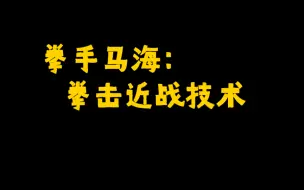 拳手马海：
拳击近战技术